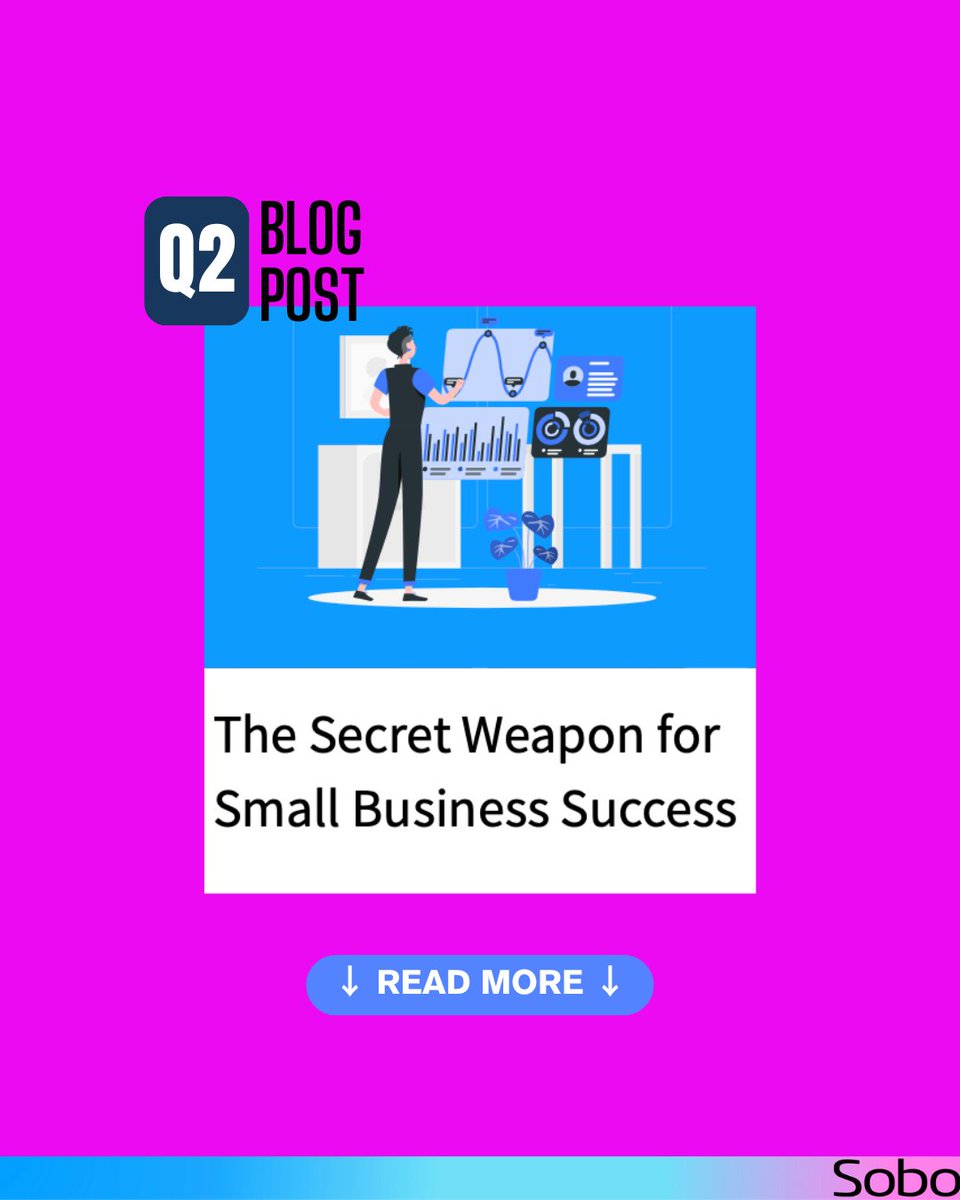 Q2 BLOG POST

The Secret Weapon for Small Business Success

↓ READ MORE ↓

Sobo